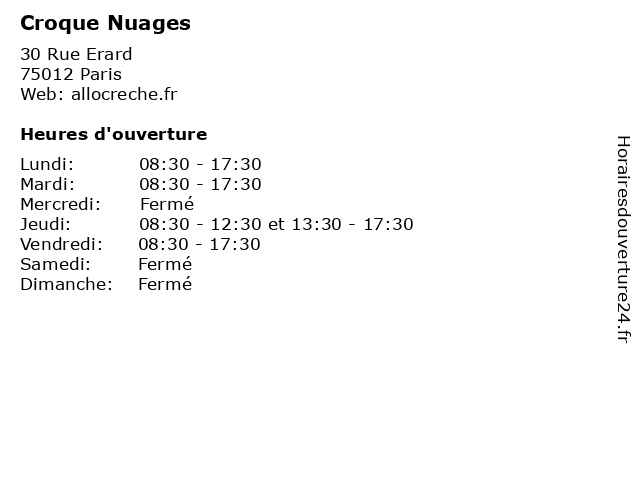 Croque Nuages

30 Rue Erard
75012 Paris
Web: allocreche.fr

Heures d'ouverture

Lundi: 08:30 - 17:30
Mardi: 08:30 - 17:30
Mercredi: Fermé
Jeudi: 08:30 - 12:30 et 13:30 - 17:30
Vendredi: 08:30 - 17:30
Samedi: Fermé
Dimanche: Fermé

Horairesdouverture24.fr